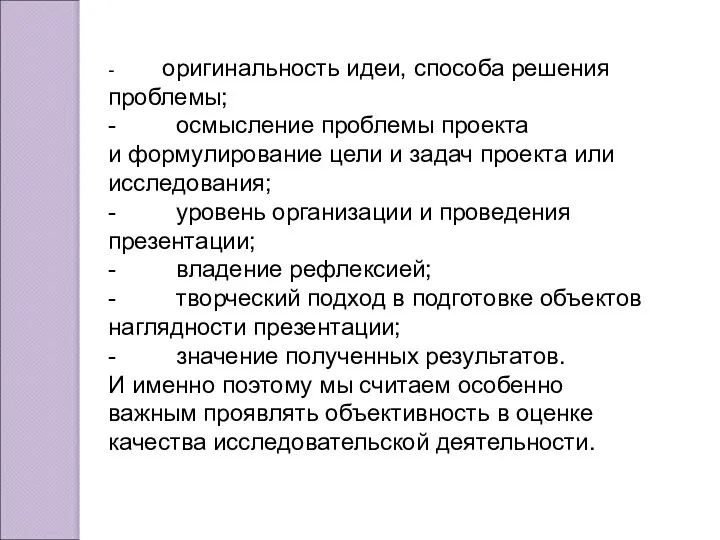 - оригинальность идеи, способа решения проблемы;
- осмысление проблемы проекта и формулирование цели и задач проекта или исследования;
- уровень организации и проведения презентации;
- владение рефлексией;
- творческий подход в подготовке объектов наглядности презентации;
- значение полученных результатов.
И именно поэтому мы считаем особенно важным проявлять объективность в оценке качества исследовательской деятельности.